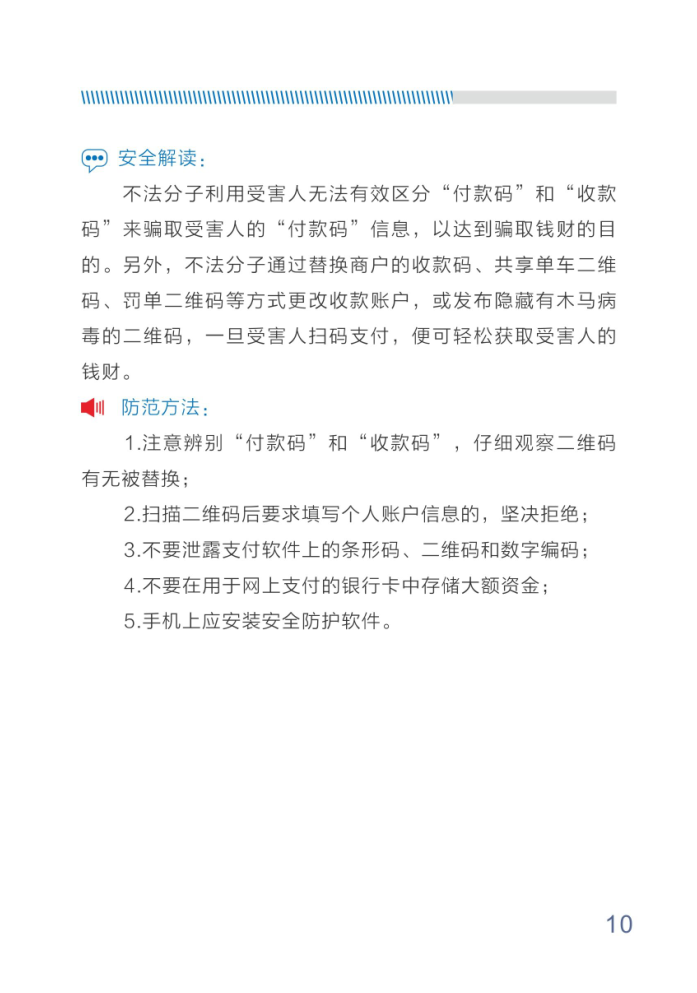 安全解读：

不法分子利用受害人无法有效区分“付款码”和“收款码”来骗取受害人的“付款码”信息，以达到骗取钱财的目的。另外，不法分子通过替换商户的收款码、共享单车二维码、罚单二维码等方式更改收款账户，或发布隐藏有木马病毒的二维码，一旦受害人扫码支付，便可轻松获取受害人的钱财。

防范方法：

1.注意辨别“付款码”和“收款码”，仔细观察二维码有无被替换；

2.扫描二维码后要求填写个人账户信息的，坚决拒绝；

3.不要泄露支付软件上的条形码、二维码和数字编码；

4.不要在用于网上支付的银行卡中存储大额资金；

5.手机上应安装安全防护软件。

10